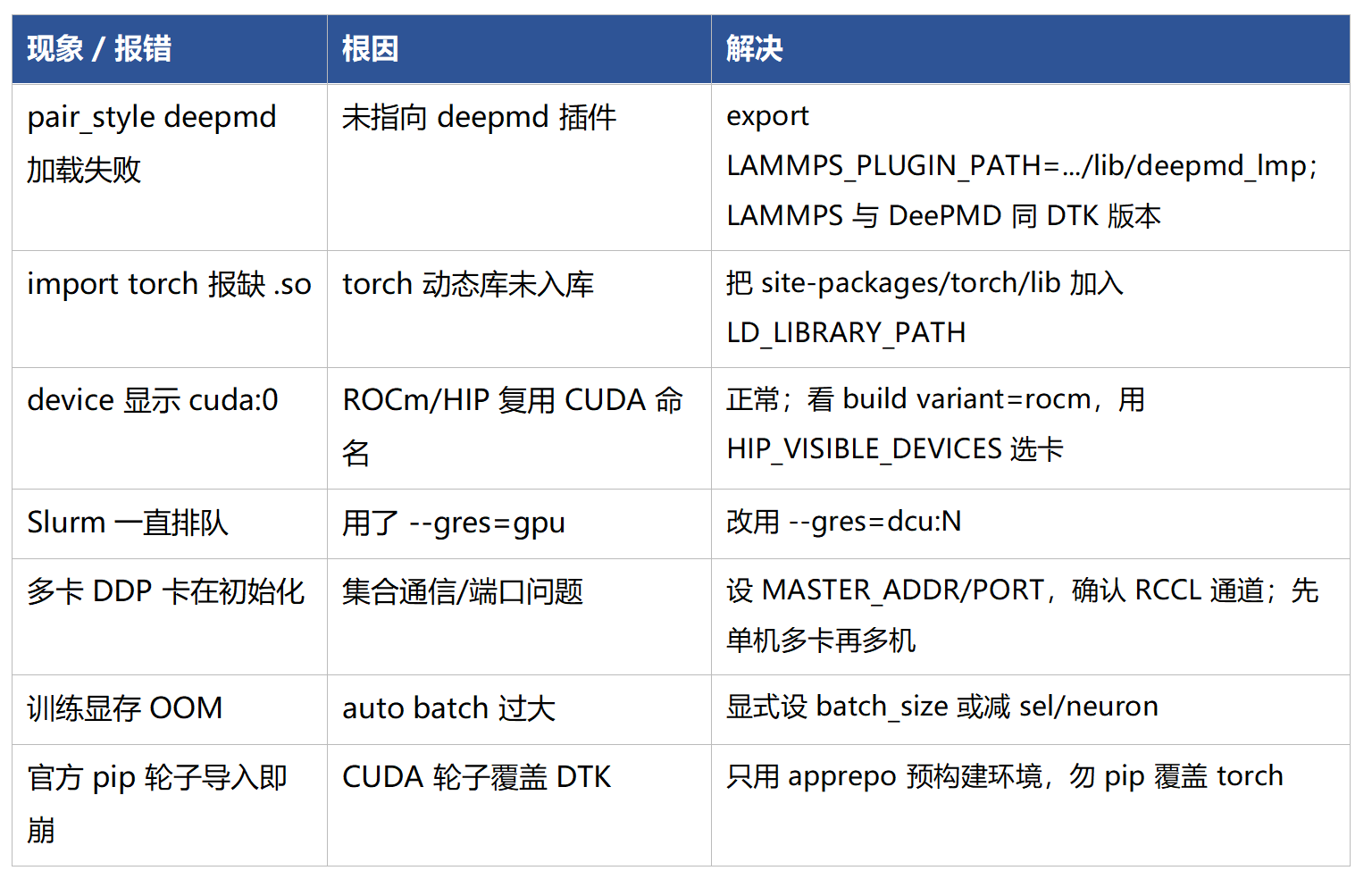 | 现象 / 报错 | 根因 | 解决 |
|---|---|---|
| pair_style deepmd 加载失败 | 未指向 deepmd 插件 | export LAMMPS_PLUGIN_PATH=.../lib/deepmd_lmp；LAMMPS 与 DeePMD 同 DTK 版本 |
| import torch 报缺 .so | torch 动态库未入库 | 把 site-packages/torch/lib 加入 LD_LIBRARY_PATH |
| device 显示 cuda:0 | ROCm/HIP 复用 CUDA 命名 | 正常；看 build variant=rocm，用 HIP_VISIBLE_DEVICES 选卡 |
| Slurm 一直排队 | 用了 --gres=gpu | 改用 --gres=dcu:N |
| 多卡 DDP 卡在初始化 | 集合通信/端口问题 | 设 MASTER_ADDR/PORT，确认 RCCL 通道；先单机多卡再多机 |
| 训练显存 OOM | auto batch 过大 | 显式设 batch_size 或减 sel/neuron |
| 官方 pip 轮子导入即崩 | CUDA 轮子覆盖 DTK | 只用 apprepo 预构建环境，勿 pip 覆盖 torch |